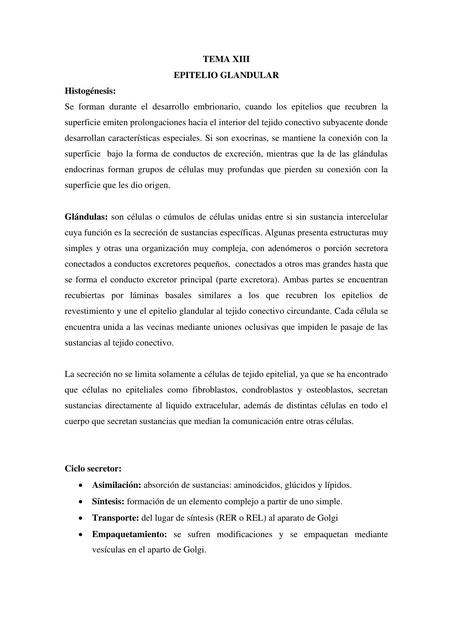 TEMA XIII
EPITELIO GLANDULAR

Histogénesis:
Se forman durante el desarrollo embrionario, cuando los epitelios que recubren la superficie emiten prolongaciones hacia el interior del tejido conectivo subyacente donde desarrollan características especiales. Si son exocrinas, se mantiene la conexión con la superficie bajo la forma de conductos de excreción, mientras que la de las glándulas endocrinas forman grupos de células muy profundas que pierden su conexión con la superficie que les dio origen.

Glándulas: son células o cúmulos de células unidas entre si sin sustancia intercelular cuya función es la secreción de sustancias específicas. Algunas presenta estructuras muy simples y otras una organización muy compleja, con adenómeros o porción secretora conectados a conductos excretores pequeños, conectados a otros mas grandes hasta que se forma el conducto excretor principal (parte excretora). Ambas partes se encuentran recubiertas por láminas basales similares a los que recubren los epitelios de revestimiento y une el epitelio glandular al tejido conectivo circundante. Cada célula se encuentra unida a las vecinas mediante uniones oclusivas que impiden le pasaje de las sustancias al tejido conectivo.

La secreción no se limita solamente a células de tejido epitelial, ya que se ha encontrado que células no epiteliales como fibroblastos, condroblastos y osteoblastos, secretan sustancias directamente al liquido extracelular, además de distintas células en todo el cuerpo que secretan sustancias que median la comunicación entre otras células.

Ciclo secretor:
• Asimilación: absorción de sustancias: aminoácidos, glúcidos y lípidos.
• Síntesis: formación de un elemento complejo a partir de uno simple.
• Transporte: del lugar de síntesis (RER o REL) al aparato de Golgi
• Empaquetamiento: se sufren modificaciones y se empaquetan mediante vesículas en el aparto de Golgi.